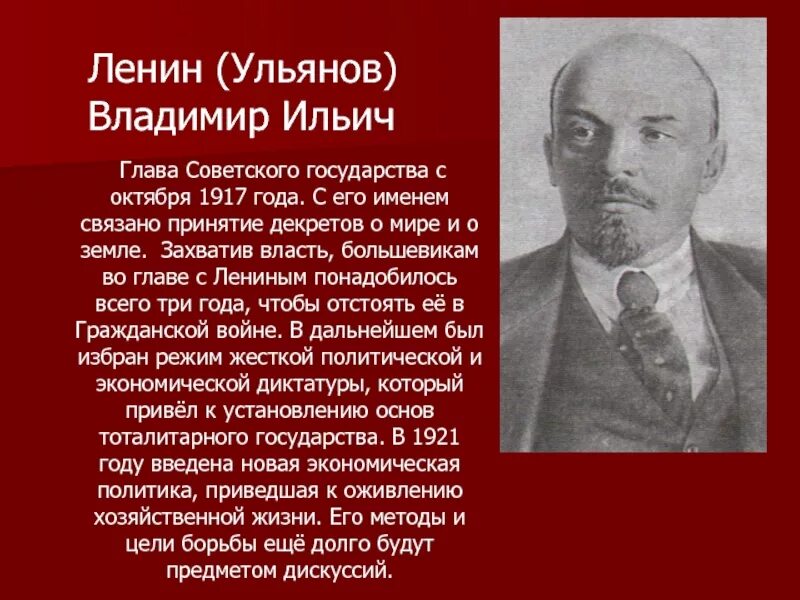 Ленин (Ульянов)
Владимир Ильич

Глава Советского государства с октября 1917 года. С его именем связано принятие декретов о мире и о земле. Захватив власть, большевикам во главе с Лениным понадобилось всего три года, чтобы отстоять её в Гражданской войне. В дальнейшем был избран режим жесткой политической и экономической диктатуры, который привёл к установлению основ тоталитарного государства. В 1921 году введена новая экономическая политика, приведшая к оживлению хозяйственной жизни. Его методы и цели борьбы ещё долго будут предметом дискуссий.